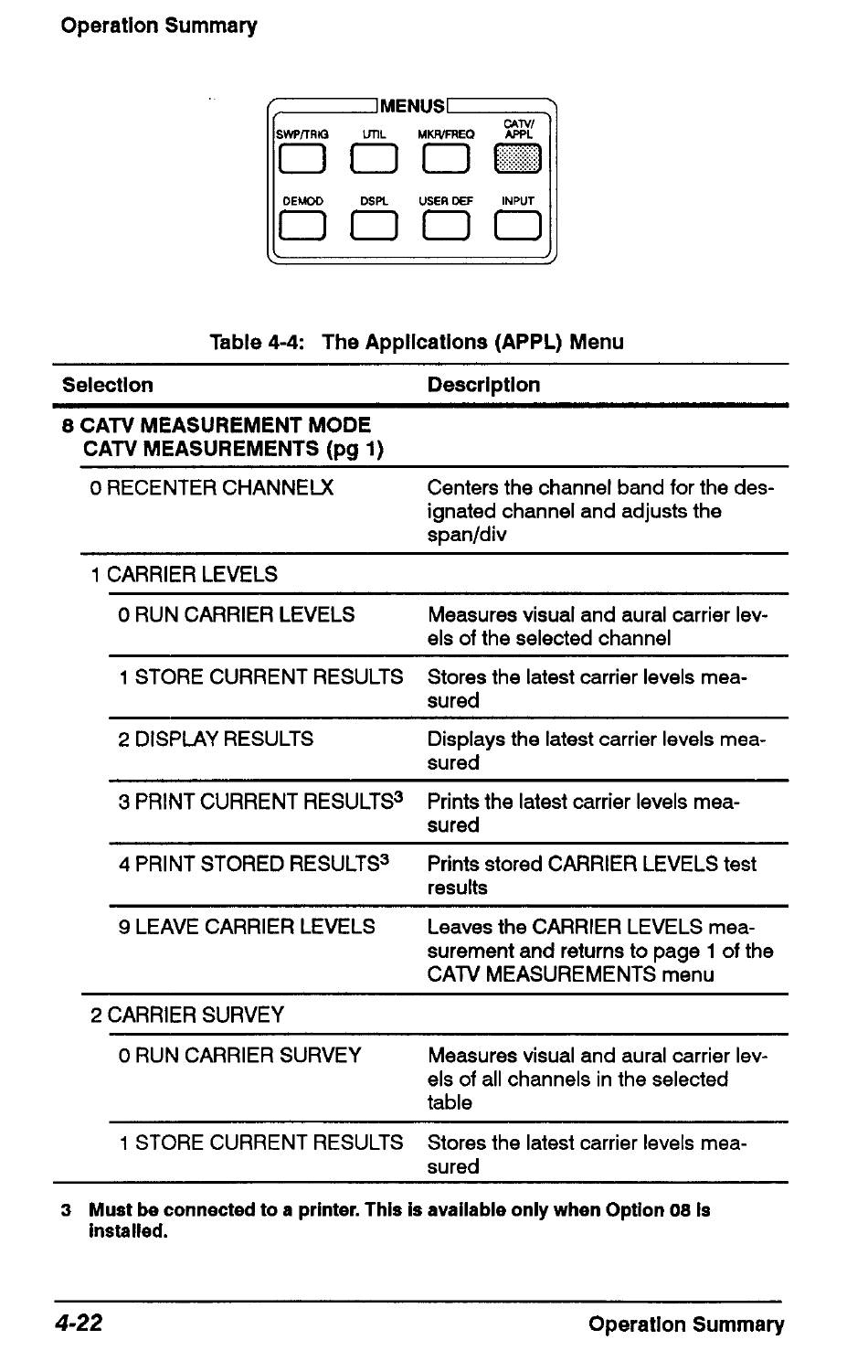 Operation Summary

MENUS

SWP/TRIG UTIL MKR/FREQ CATV/ APPL

DEMOD DSPL USER DEF INPUT

Table 4-4: The Applications (APPL) Menu

| Selection | Description |
|---|---|
| 8 CATV MEASUREMENT MODE CATV MEASUREMENTS (pg 1) | |
| 0 RECENTER CHANNELX | Centers the channel band for the designated channel and adjusts the span/div |
| 1 CARRIER LEVELS | |
| 0 RUN CARRIER LEVELS | Measures visual and aural carrier levels of the selected channel |
| 1 STORE CURRENT RESULTS | Stores the latest carrier levels measured |
| 2 DISPLAY RESULTS | Displays the latest carrier levels measured |
| 3 PRINT CURRENT RESULTS$^3$ | Prints the latest carrier levels measured |
| 4 PRINT STORED RESULTS$^3$ | Prints stored CARRIER LEVELS test results |
| 9 LEAVE CARRIER LEVELS | Leaves the CARRIER LEVELS measurement and returns to page 1 of the CATV MEASUREMENTS menu |
| 2 CARRIER SURVEY | |
| 0 RUN CARRIER SURVEY | Measures visual and aural carrier levels of all channels in the selected table |
| 1 STORE CURRENT RESULTS | Stores the latest carrier levels measured |

3 Must be connected to a printer. This is available only when Option 08 is installed.

4-22 Operation Summary